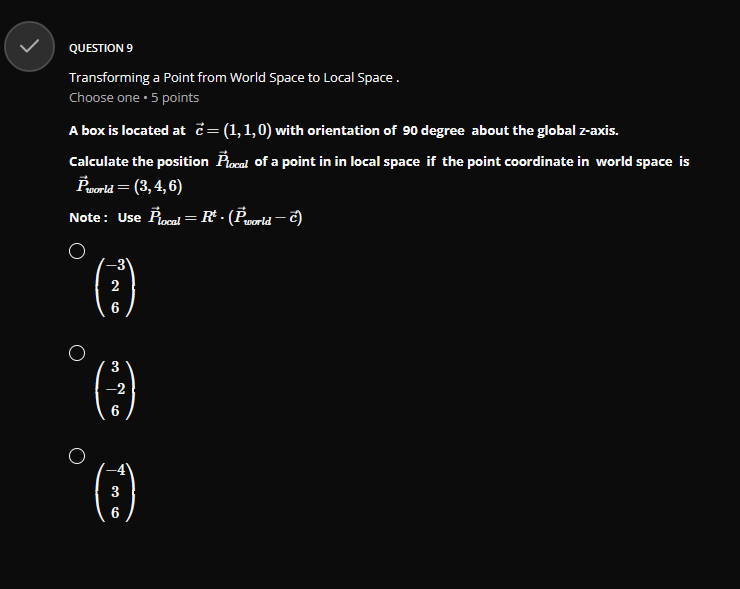 QUESTION 9

Transforming a Point from World Space to Local Space .

Choose one • 5 points

A box is located at $\vec{c} = (1, 1, 0)$ with orientation of 90 degree about the global z-axis.

Calculate the position $\vec{P}_{local}$ of a point in in local space if the point coordinate in world space is $\vec{P}_{world} = (3, 4, 6)$

Note : Use $\vec{P}_{local} = R^t \cdot (\vec{P}_{world} - \vec{c})$

$\begin{pmatrix} -3 \\ 2 \\ 6 \end{pmatrix}$

$\begin{pmatrix} 3 \\ -2 \\ 6 \end{pmatrix}$

$\begin{pmatrix} -4 \\ 3 \\ 6 \end{pmatrix}$